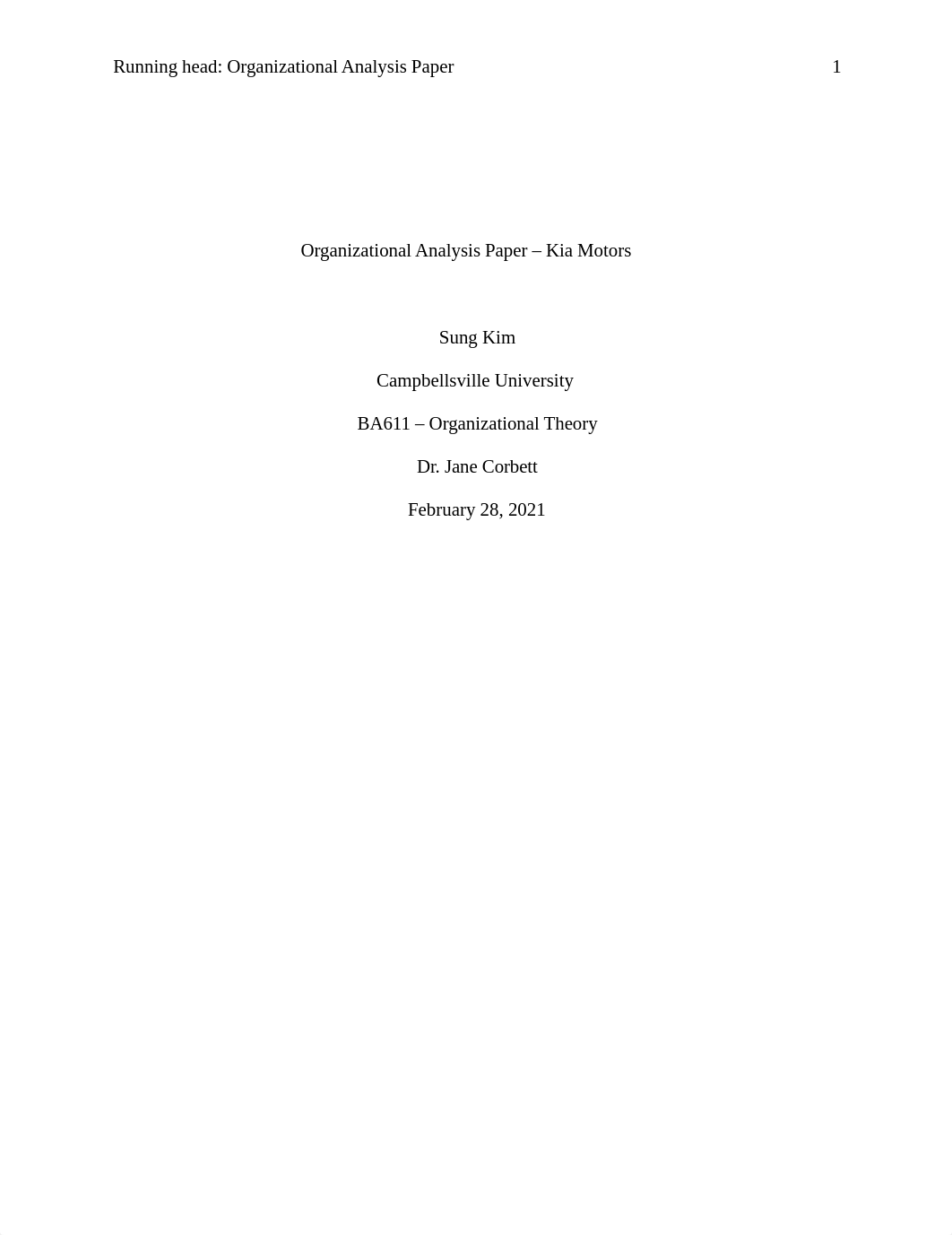 Running head: Organizational Analysis Paper 1

Organizational Analysis Paper – Kia Motors

Sung Kim

Campbellsville University

BA611 – Organizational Theory

Dr. Jane Corbett

February 28, 2021